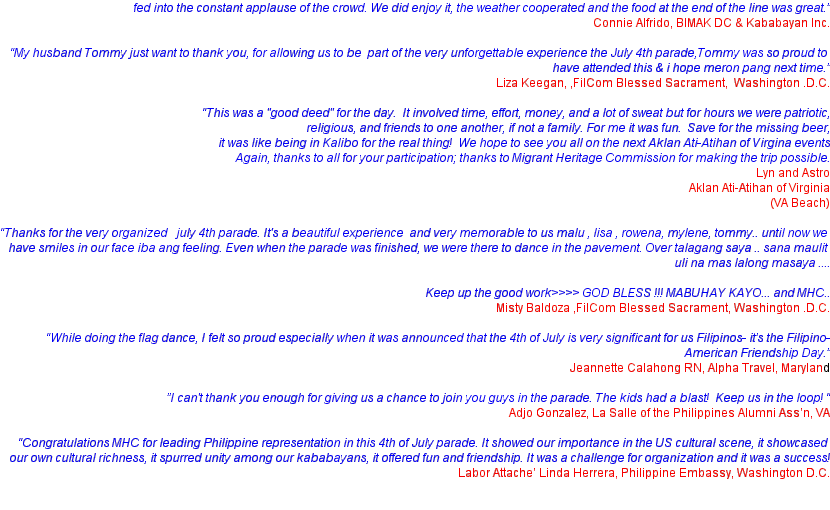 fed into the constant applause of the crowd. We did enjoy it, the weather cooperated and the food at the end of the line was great."
Connie Alfrido, BIMAK DC & Kababayan Inc.

"My husband Tommy just want to thank you, for allowing us to be part of the very unforgettable experience the July 4th parade,Tommy was so proud to have attended this & i hope meron pang next time."
Liza Keegan, ,FilCom Blessed Sacrament, Washington .D.C.

"This was a "good deed" for the day. It involved time, effort, money, and a lot of sweat but for hours we were patriotic, religious, and friends to one another, if not a family. For me it was fun. Save for the missing beer, it was like being in Kalibo for the real thing! We hope to see you all on the next Aklan Ati-Atihan of Virgina events Again, thanks to all for your participation; thanks to Migrant Heritage Commission for making the trip possible.
Lyn and Astro
Aklan Ati-Atihan of Virginia
(VA Beach)

"Thanks for the very organized july 4th parade. It's a beautiful experience and very memorable to us malu , lisa , rowena, mylene, tommy.. until now we have smiles in our face iba ang feeling. Even when the parade was finished, we were there to dance in the pavement. Over talagang saya .. sana maulit uli na mas lalong masaya ....

Keep up the good work>>>> GOD BLESS !!! MABUHAY KAYO... and MHC..
Misty Baldoza ,FilCom Blessed Sacrament, Washington .D.C.

"While doing the flag dance, I felt so proud especially when it was announced that the 4th of July is very significant for us Filipinos- it's the Filipino-American Friendship Day."
Jeannette Calahong RN, Alpha Travel, Maryland

"I can't thank you enough for giving us a chance to join you guys in the parade. The kids had a blast! Keep us in the loop! "
Adjo Gonzalez, La Salle of the Philippines Alumni Ass'n, VA

"Congratulations MHC for leading Philippine representation in this 4th of July parade. It showed our importance in the US cultural scene, it showcased our own cultural richness, it spurred unity among our kababayans, it offered fun and friendship. It was a challenge for organization and it was a success!
Labor Attache' Linda Herrera, Philippine Embassy, Washington D.C.